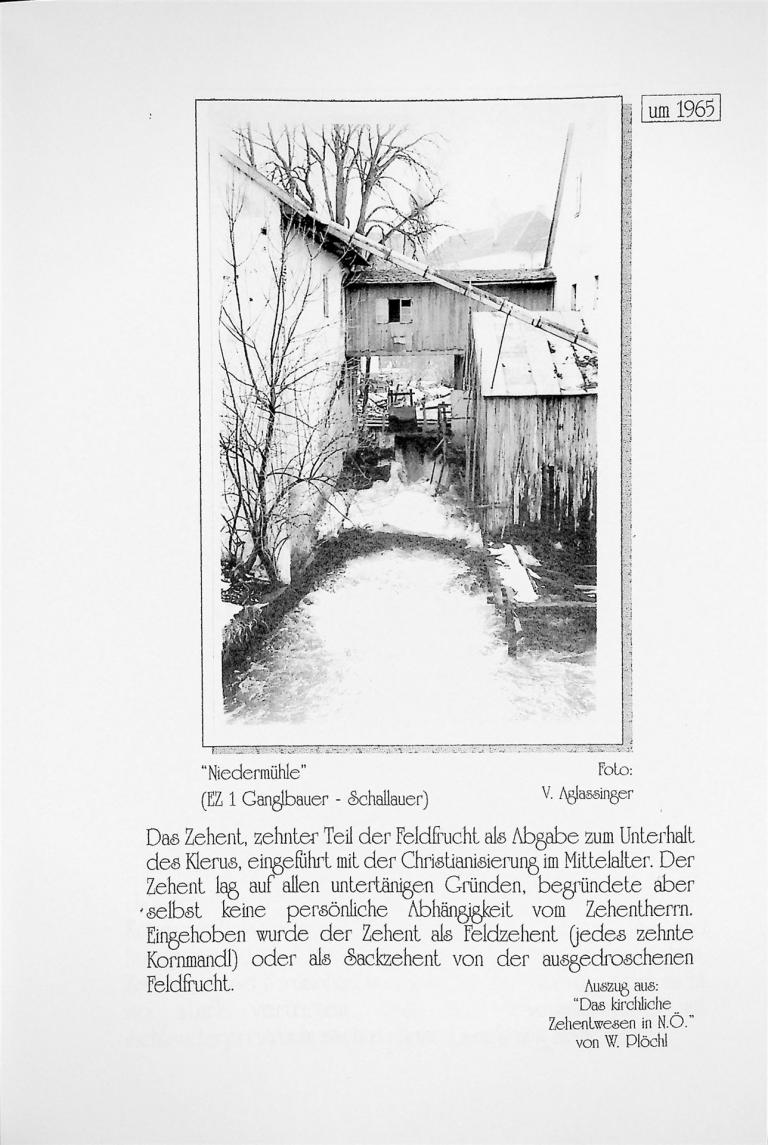 um 1965

"Niedermühle"
(EZ 1 Ganglbauer - Schallauer)

Foto:
V. Aglassinger

Das Zehent, zehnter Teil der Feldfrucht als Abgabe zum Unterhalt des Klerus, eingeführt mit der Christianisierung im Mittelalter. Der Zehent lag auf allen untertänigen Gründen, begründete aber selbst keine persönliche Abhängigkeit vom Zehentherrn. Eingehoben wurde der Zehent als Feldzehent (jedes zehnte Kornmandl) oder als Sackzehent von der ausgedroschenen Feldfrucht.

Auszug aus:
"Das kirchliche Zehentwesen in N.Ö."
von W. Plöchl